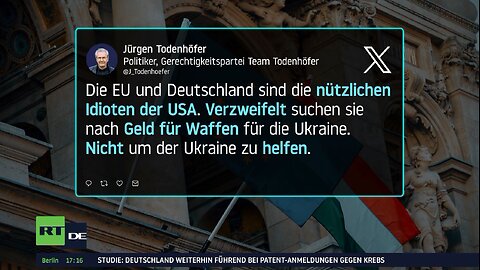 Jürgen Todenhöfer
Politiker, Gerechtigkeitspartei Team Todenhöfer
@J_Todenhoefer

X

Die EU und Deutschland sind die nützlichen Idioten der USA. Verzweifelt suchen sie nach Geld für Waffen für die Ukraine. Nicht um der Ukraine zu helfen.

RT DE

Berlin 17:16 STUDIE: DEUTSCHLAND WEITERHIN FÜHREND BEI PATENT-ANMELDUNGEN GEGEN KREBS